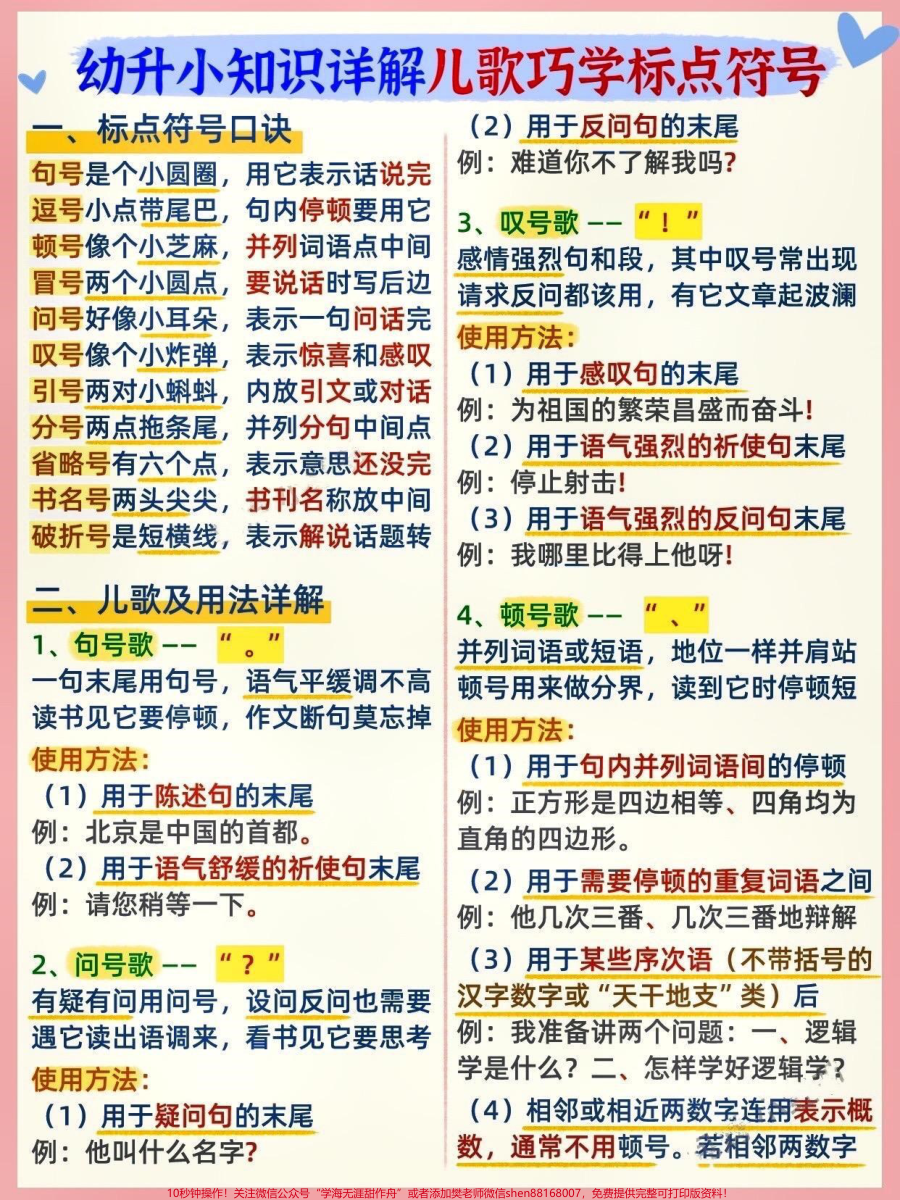 幼升小知识详解儿歌巧学标点符号

一、标点符号口诀

句号是个小圆圈，用它表示话说完
逗号小点带尾巴，句内停顿要用它
顿号像个小芝麻，并列词语点中间
冒号两个小圆点，要说话时写后边
问号好像小耳朵，表示一句问话完
叹号像个小炸弹，表示惊喜和感叹
引号两对小蝌蚪，内放引文或对话
分号两点拖条尾，并列分句中间点
省略号有六个点，表示意思还没完
书名号两头尖尖，书刊名称放中间
破折号是短横线，表示解说话题转

二、儿歌及用法详解

1、句号歌 —— “。”
一句末尾用句号，语气平缓调不高
读书见它要停顿，作文断句莫忘掉
使用方法：
（1）用于陈述句的末尾
例：北京是中国的首都。
（2）用于语气舒缓的祈使句末尾
例：请您稍等一下。

2、问号歌 —— “？”
有疑有问用问号，设问反问也需要
遇它读出语调来，看书见它要思考
使用方法：
（1）用于疑问句的末尾
例：他叫什么名字？
（2）用于反问句的末尾
例：难道你不了解我吗？

3、叹号歌 —— “！”
感情强烈句和段，其中叹号常出现
请求反问都该用，有它文章起波澜
使用方法：
（1）用于感叹句的末尾
例：为祖国的繁荣昌盛而奋斗！
（2）用于语气强烈的祈使句末尾
例：停止射击！
（3）用于语气强烈的反问句末尾
例：我哪里比得上他呀！

4、顿号歌 —— “、”
并列词语或短语，地位一样并肩站
顿号用来做分界，读到它时停顿短
使用方法：
（1）用于句内并列词语间的停顿
例：正方形是四边相等、四角均为直角的四边形。
（2）用于需要停顿的重复词语之间
例：他几次三番、几次三番地辩解
（3）用于某些序次语（不带括号的汉字数字或“天干地支”类）后
例：我准备讲两个问题：一、逻辑学是什么？二、怎样学好逻辑学？
（4）相邻或相近两数字连用表示概数，通常不用顿号。若相邻两数字

10秒钟操作！关注微信公众号“学海无涯甜作舟”或者添加樊老师微信shen88168007，免费提供完整可打印版资料！